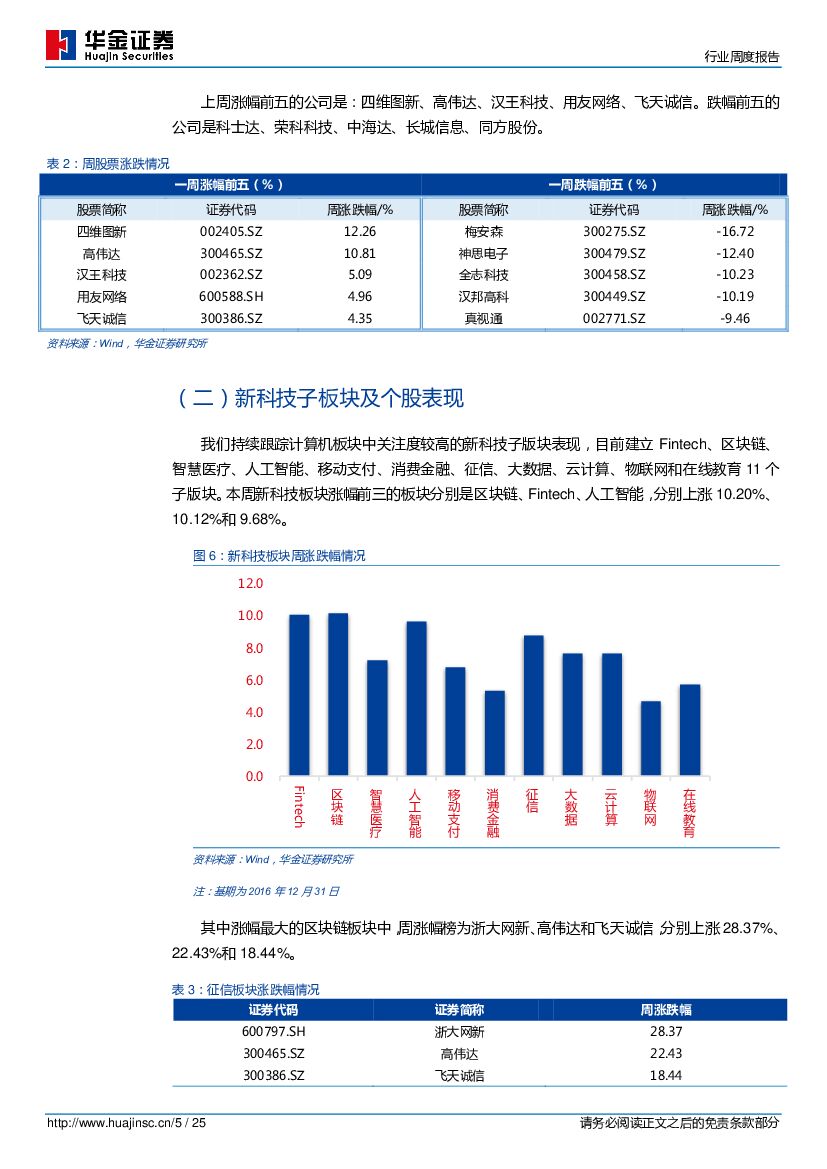 华金证券
Huajin Securities

行业周度报告

上周涨幅前五的公司是：四维图新、高伟达、汉王科技、用友网络、飞天诚信。跌幅前五的公司是科士达、荣科科技、中海达、长城信息、同方股份。

表 2：周股票涨跌情况

| 一周涨幅前五（%） | | | 一周跌幅前五（%） | | |
|---|---|---|---|---|---|
| 股票简称 | 证券代码 | 周涨跌幅/% | 股票简称 | 证券代码 | 周涨跌幅/% |
| 四维图新 | 002405.SZ | 12.26 | 梅安森 | 300275.SZ | -16.72 |
| 高伟达 | 300465.SZ | 10.81 | 神思电子 | 300479.SZ | -12.40 |
| 汉王科技 | 002362.SZ | 5.09 | 全志科技 | 300458.SZ | -10.23 |
| 用友网络 | 600588.SH | 4.96 | 汉邦高科 | 300449.SZ | -10.19 |
| 飞天诚信 | 300386.SZ | 4.35 | 真视通 | 002771.SZ | -9.46 |

资料来源：Wind，华金证券研究所

（二）新科技子板块及个股表现

我们持续跟踪计算机板块中关注度较高的新科技子版块表现，目前建立 Fintech、区块链、智慧医疗、人工智能、移动支付、消费金融、征信、大数据、云计算、物联网和在线教育 11 个子版块。本周新科技板块涨幅前三的板块分别是区块链、Fintech、人工智能，分别上涨 10.20%、10.12%和 9.68%。

图 6：新科技板块周涨跌幅情况

12.0
10.0
8.0
6.0
4.0
2.0
0.0
Fintech
区块链
智慧医疗
人工智能
移动支付
消费金融
征信
大数据
云计算
物联网
在线教育

资料来源：Wind，华金证券研究所

注：基期为 2016 年 12 月 31 日

其中涨幅最大的区块链板块中，周涨幅榜为浙大网新、高伟达和飞天诚信，分别上涨 28.37%、22.43%和 18.44%。

表 3：征信板块涨跌幅情况

| 证券代码 | 证券简称 | 周涨跌幅 |
|---|---|---|
| 600797.SH | 浙大网新 | 28.37 |
| 300465.SZ | 高伟达 | 22.43 |
| 300386.SZ | 飞天诚信 | 18.44 |

http://www.huajinsc.cn/5 / 25

请务必阅读正文之后的免责条款部分